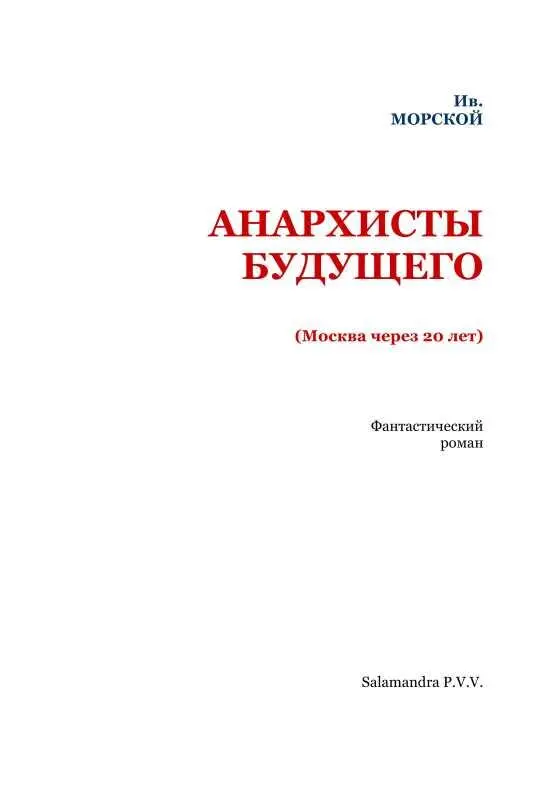 Ив.
МОРСКОЙ

АНАРХИСТЫ
БУДУЩЕГО

(Москва через 20 лет)

Фантастический
роман

Salamandra P.V.V.